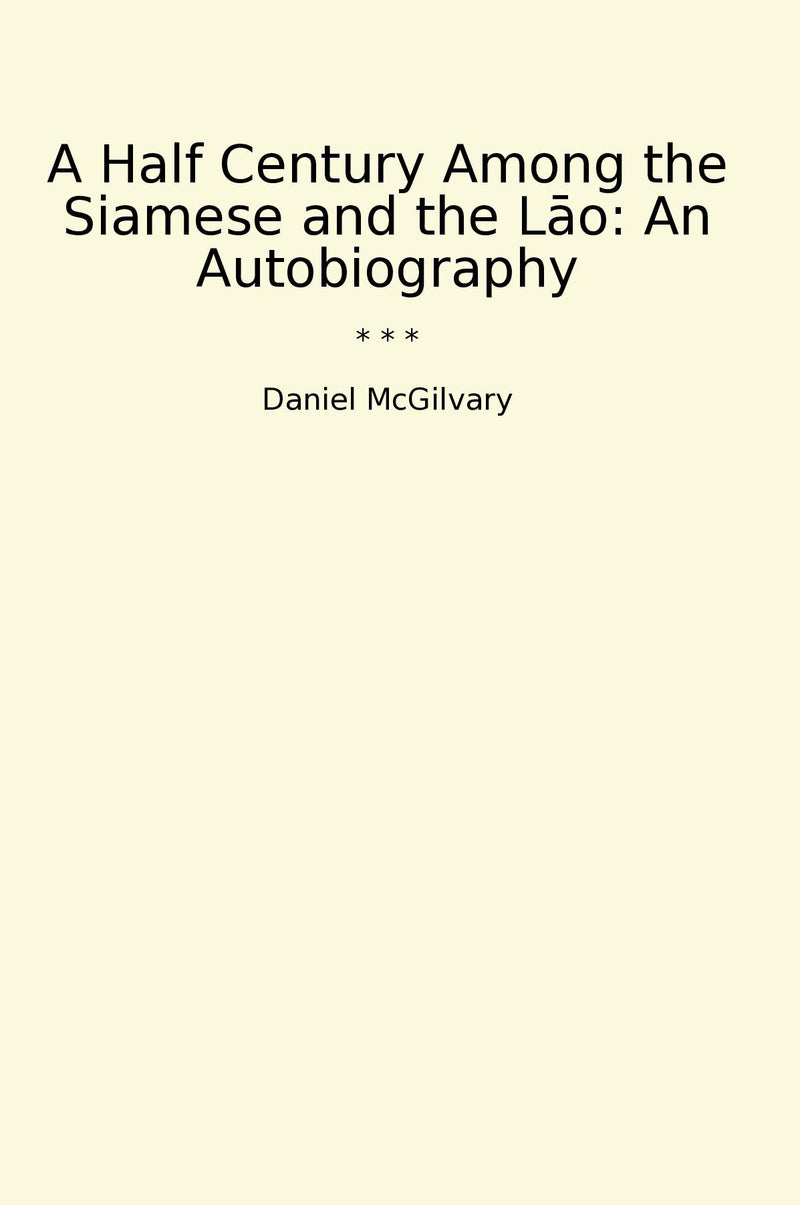 A Half Century Among the Siamese and the Lāo: An Autobiography

* * *

Daniel McGilvary